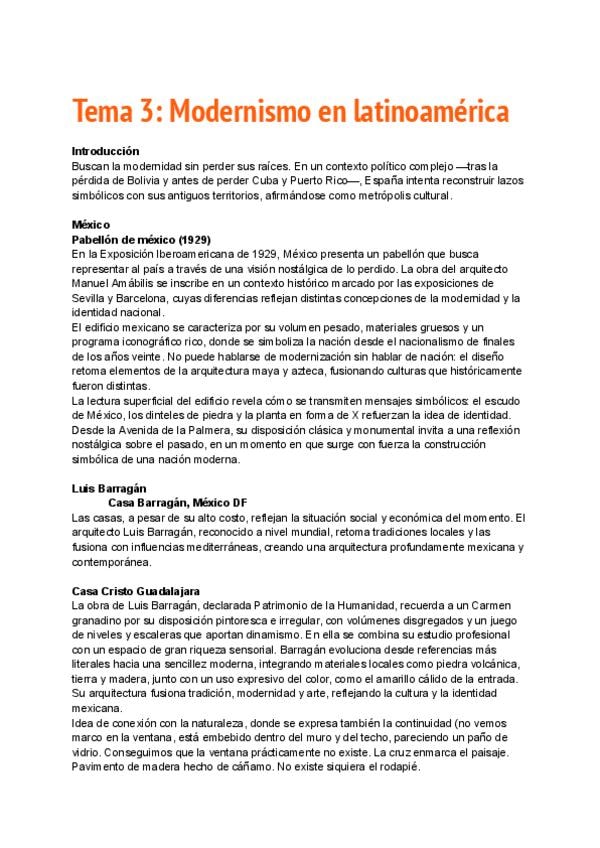 Tema 3: Modernismo en latinoamérica

Introducción
Buscan la modernidad sin perder sus raíces. En un contexto político complejo —tras la pérdida de Bolivia y antes de perder Cuba y Puerto Rico—, España intenta reconstruir lazos simbólicos con sus antiguos territorios, afirmándose como metrópolis cultural.

México
Pabellón de méxico (1929)
En la Exposición Iberoamericana de 1929, México presenta un pabellón que busca representar al país a través de una visión nostálgica de lo perdido. La obra del arquitecto Manuel Amábilis se inscribe en un contexto histórico marcado por las exposiciones de Sevilla y Barcelona, cuyas diferencias reflejan distintas concepciones de la modernidad y la identidad nacional.
El edificio mexicano se caracteriza por su volumen pesado, materiales gruesos y un programa iconográfico rico, donde se simboliza la nación desde el nacionalismo de finales de los años veinte. No puede hablarse de modernización sin hablar de nación: el diseño retoma elementos de la arquitectura maya y azteca, fusionando culturas que históricamente fueron distintas.
La lectura superficial del edificio revela cómo se transmiten mensajes simbólicos: el escudo de México, los dinteles de piedra y la planta en forma de X refuerzan la idea de identidad. Desde la Avenida de la Palmera, su disposición clásica y monumental invita a una reflexión nostálgica sobre el pasado, en un momento en que surge con fuerza la construcción simbólica de una nación moderna.

Luis Barragán
Casa Barragán, México DF
Las casas, a pesar de su alto costo, reflejan la situación social y económica del momento. El arquitecto Luis Barragán, reconocido a nivel mundial, retoma tradiciones locales y las fusiona con influencias mediterráneas, creando una arquitectura profundamente mexicana y contemporánea.

Casa Cristo Guadalajara
La obra de Luis Barragán, declarada Patrimonio de la Humanidad, recuerda a un Carmen granadino por su disposición pintoresca e irregular, con volúmenes disgregados y un juego de niveles y escaleras que aportan dinamismo. En ella se combina su estudio profesional con un espacio de gran riqueza sensorial. Barragán evoluciona desde referencias más literales hacia una sencillez moderna, integrando materiales locales como piedra volcánica, tierra y madera, junto con un uso expresivo del color, como el amarillo cálido de la entrada. Su arquitectura fusiona tradición, modernidad y arte, reflejando la cultura y la identidad mexicana.
Idea de conexión con la naturaleza, donde se expresa también la continuidad (no vemos marco en la ventana, está embebido dentro del muro y del techo, pareciendo un paño de vidrio. Conseguimos que la ventana prácticamente no existe. La cruz enmarca el paisaje. Pavimento de madera hecho de cáñamo. No existe siquiera el rodapié.